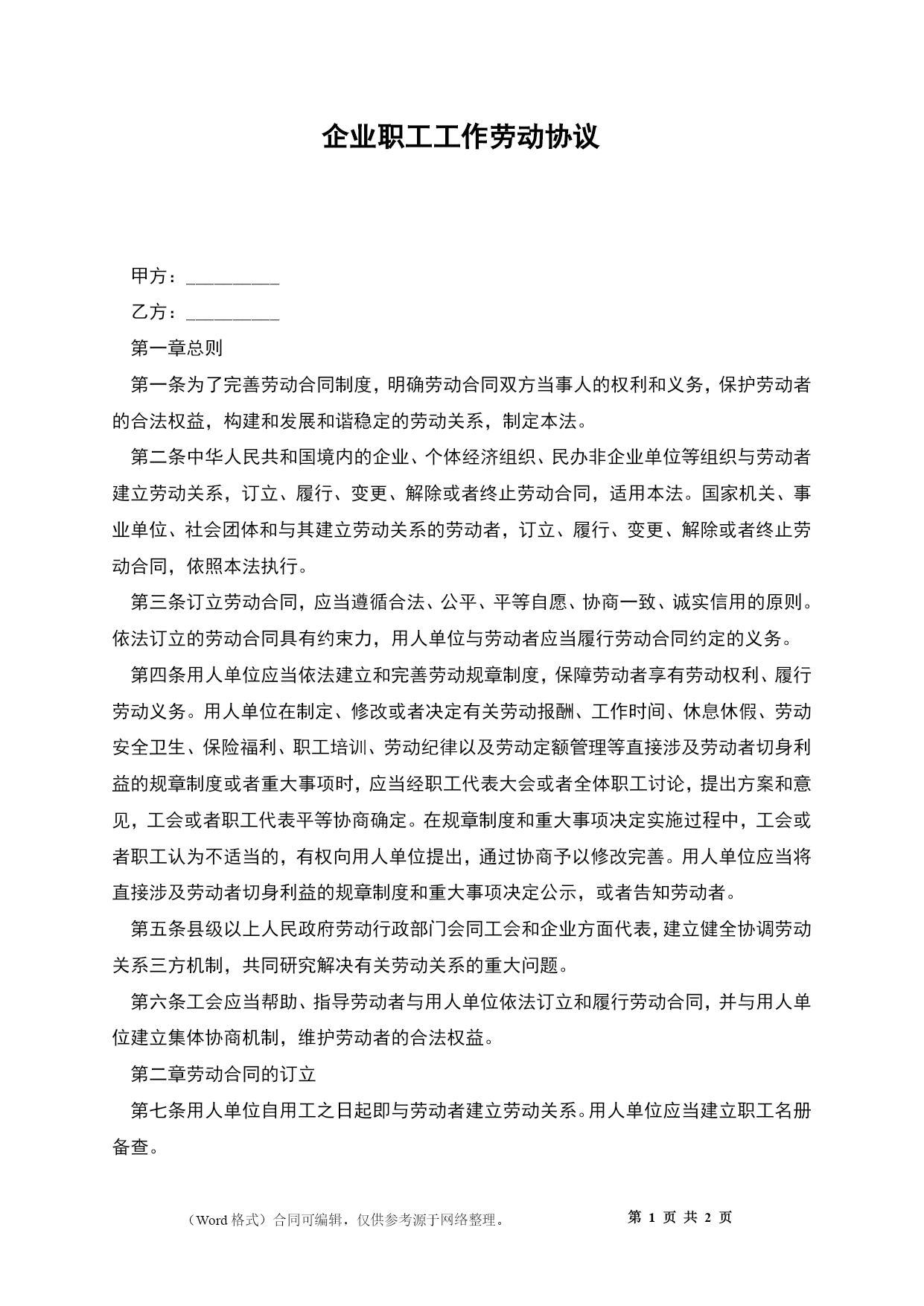 企业职工工作劳动协议

甲方：__________

乙方：__________

第一章总则

第一条为了完善劳动合同制度，明确劳动合同双方当事人的权利和义务，保护劳动者的合法权益，构建和发展和谐稳定的劳动关系，制定本法。

第二条中华人民共和国境内的企业、个体经济组织、民办非企业单位等组织与劳动者建立劳动关系，订立、履行、变更、解除或者终止劳动合同，适用本法。国家机关、事业单位、社会团体和与其建立劳动关系的劳动者，订立、履行、变更、解除或者终止劳动合同，依照本法执行。

第三条订立劳动合同，应当遵循合法、公平、平等自愿、协商一致、诚实信用的原则。依法订立的劳动合同具有约束力，用人单位与劳动者应当履行劳动合同约定的义务。

第四条用人单位应当依法建立和完善劳动规章制度，保障劳动者享有劳动权利、履行劳动义务。用人单位在制定、修改或者决定有关劳动报酬、工作时间、休息休假、劳动安全卫生、保险福利、职工培训、劳动纪律以及劳动定额管理等直接涉及劳动者切身利益的规章制度或者重大事项时，应当经职工代表大会或者全体职工讨论，提出方案和意见，工会或者职工代表平等协商确定。在规章制度和重大事项决定实施过程中，工会或者职工认为不适当的，有权向用人单位提出，通过协商予以修改完善。用人单位应当将直接涉及劳动者切身利益的规章制度和重大事项决定公示，或者告知劳动者。

第五条县级以上人民政府劳动行政部门会同工会和企业方面代表，建立健全协调劳动关系三方机制，共同研究解决有关劳动关系的重大问题。

第六条工会应当帮助、指导劳动者与用人单位依法订立和履行劳动合同，并与用人单位建立集体协商机制，维护劳动者的合法权益。

第二章劳动合同的订立

第七条用人单位自用工之日起即与劳动者建立劳动关系。用人单位应当建立职工名册备查。

（Word 格式）合同可编辑，仅供参考源于网络整理。 第 1 页 共 2 页